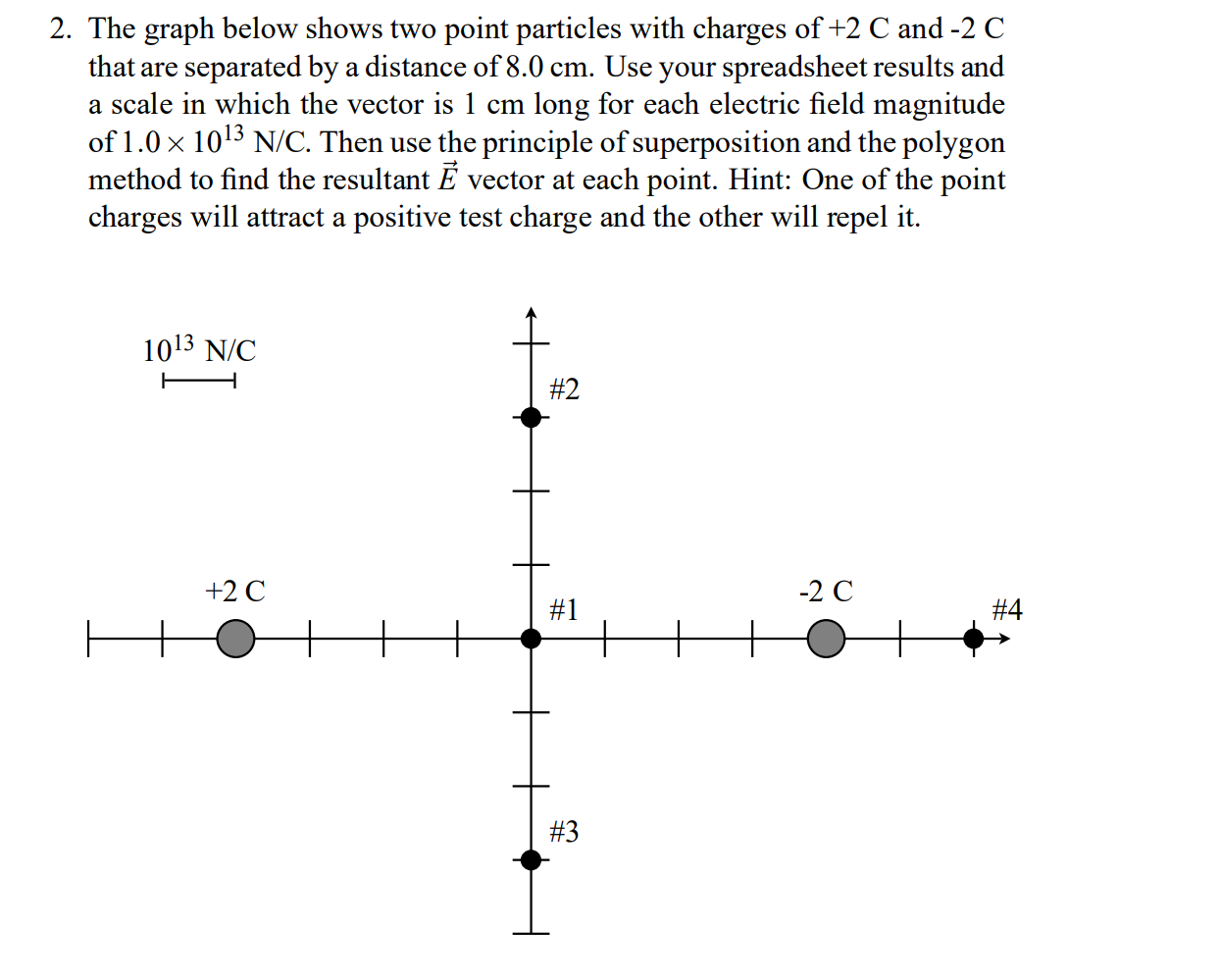 2. The graph below shows two point particles with charges of +2 C and -2 C that are separated by a distance of 8.0 cm. Use your spreadsheet results and a scale in which the vector is 1 cm long for each electric field magnitude of $1.0 \times 10^{13}$ N/C. Then use the principle of superposition and the polygon method to find the resultant $\vec{E}$ vector at each point. Hint: One of the point charges will attract a positive test charge and the other will repel it.

$10^{13}$ N/C

#2

+2 C

#1

-2 C

#4

#3